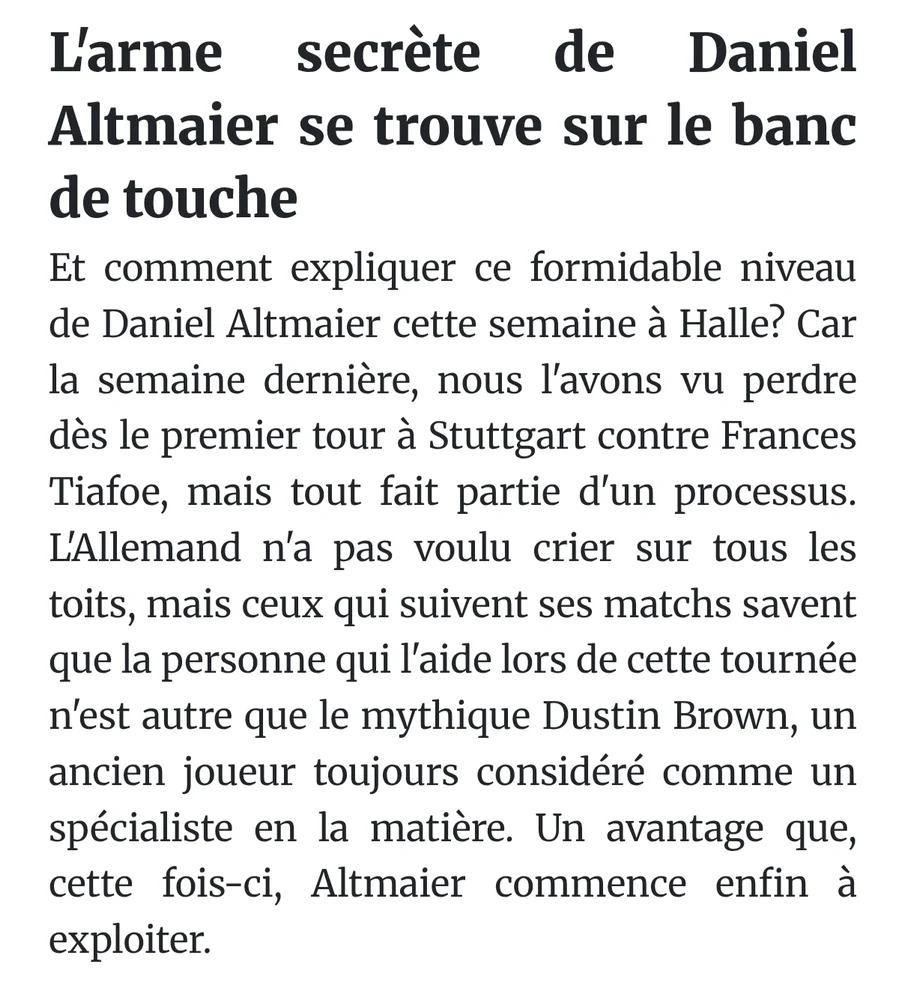 L'arme secrète de Daniel Altmaier se trouve sur le banc de touche

Et comment expliquer ce formidable niveau de Daniel Altmaier cette semaine à Halle? Car la semaine dernière, nous l'avons vu perdre dès le premier tour à Stuttgart contre Frances Tiafoe, mais tout fait partie d'un processus. L'Allemand n'a pas voulu crier sur tous les toits, mais ceux qui suivent ses matchs savent que la personne qui l'aide lors de cette tournée n'est autre que le mythique Dustin Brown, un ancien joueur toujours considéré comme un spécialiste en la matière. Un avantage que, cette fois-ci, Altmaier commence enfin à exploiter.